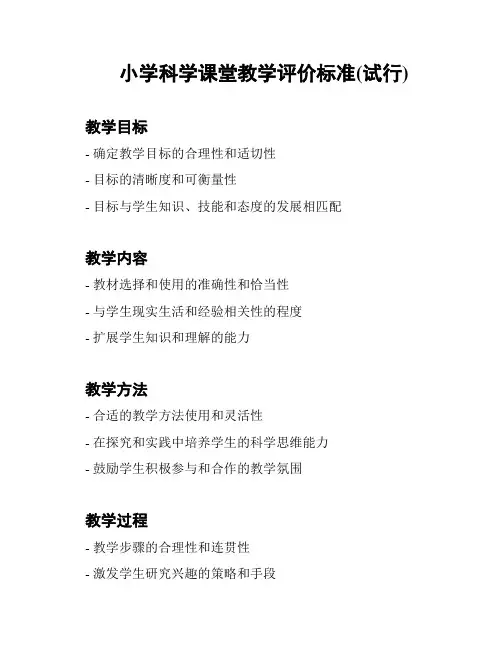 小学科学课堂教学评价标准(试行)

教学目标

- 确定教学目标的合理性和适切性
- 目标的清晰度和可衡量性
- 目标与学生知识、技能和态度的发展相匹配

教学内容

- 教材选择和使用的准确性和恰当性
- 与学生现实生活和经验相关性的程度
- 扩展学生知识和理解的能力

教学方法

- 合适的教学方法使用和灵活性
- 在探究和实践中培养学生的科学思维能力
- 鼓励学生积极参与和合作的教学氛围

教学过程

- 教学步骤的合理性和连贯性
- 激发学生研究兴趣的策略和手段